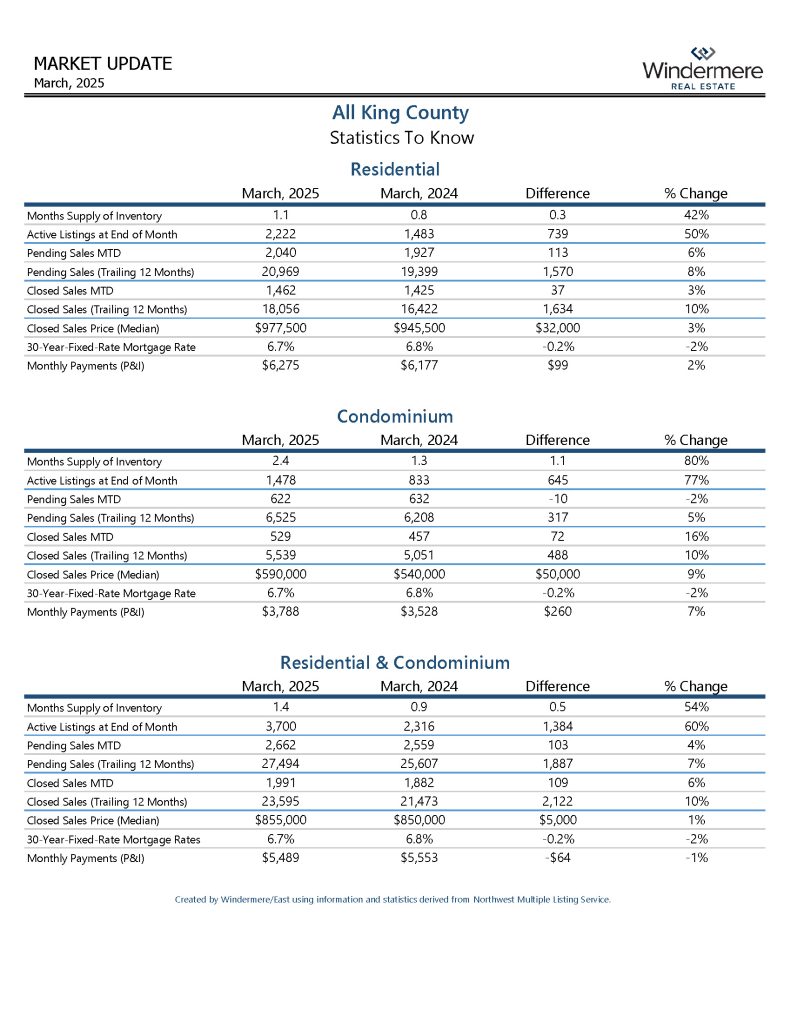 MARKET UPDATE
March, 2025

Windermere
REAL ESTATE

All King County
Statistics To Know

Residential

| | March, 2025 | March, 2024 | Difference | % Change |
|---|---|---|---|---|
| Months Supply of Inventory | 1.1 | 0.8 | 0.3 | 42% |
| Active Listings at End of Month | 2,222 | 1,483 | 739 | 50% |
| Pending Sales MTD | 2,040 | 1,927 | 113 | 6% |
| Pending Sales (Trailing 12 Months) | 20,969 | 19,399 | 1,570 | 8% |
| Closed Sales MTD | 1,462 | 1,425 | 37 | 3% |
| Closed Sales (Trailing 12 Months) | 18,056 | 16,422 | 1,634 | 10% |
| Closed Sales Price (Median) | $977,500 | $945,500 | $32,000 | 3% |
| 30-Year-Fixed-Rate Mortgage Rate | 6.7% | 6.8% | -0.2% | -2% |
| Monthly Payments (P&I) | $6,275 | $6,177 | $99 | 2% |

Condominium

| | March, 2025 | March, 2024 | Difference | % Change |
|---|---|---|---|---|
| Months Supply of Inventory | 2.4 | 1.3 | 1.1 | 80% |
| Active Listings at End of Month | 1,478 | 833 | 645 | 77% |
| Pending Sales MTD | 622 | 632 | -10 | -2% |
| Pending Sales (Trailing 12 Months) | 6,525 | 6,208 | 317 | 5% |
| Closed Sales MTD | 529 | 457 | 72 | 16% |
| Closed Sales (Trailing 12 Months) | 5,539 | 5,051 | 488 | 10% |
| Closed Sales Price (Median) | $590,000 | $540,000 | $50,000 | 9% |
| 30-Year-Fixed-Rate Mortgage Rate | 6.7% | 6.8% | -0.2% | -2% |
| Monthly Payments (P&I) | $3,788 | $3,528 | $260 | 7% |

Residential & Condominium

| | March, 2025 | March, 2024 | Difference | % Change |
|---|---|---|---|---|
| Months Supply of Inventory | 1.4 | 0.9 | 0.5 | 54% |
| Active Listings at End of Month | 3,700 | 2,316 | 1,384 | 60% |
| Pending Sales MTD | 2,662 | 2,559 | 103 | 4% |
| Pending Sales (Trailing 12 Months) | 27,494 | 25,607 | 1,887 | 7% |
| Closed Sales MTD | 1,991 | 1,882 | 109 | 6% |
| Closed Sales (Trailing 12 Months) | 23,595 | 21,473 | 2,122 | 10% |
| Closed Sales Price (Median) | $855,000 | $850,000 | $5,000 | 1% |
| 30-Year-Fixed-Rate Mortgage Rates | 6.7% | 6.8% | -0.2% | -2% |
| Monthly Payments (P&I) | $5,489 | $5,553 | -$64 | -1% |

Created by Windermere/East using information and statistics derived from Northwest Multiple Listing Service.